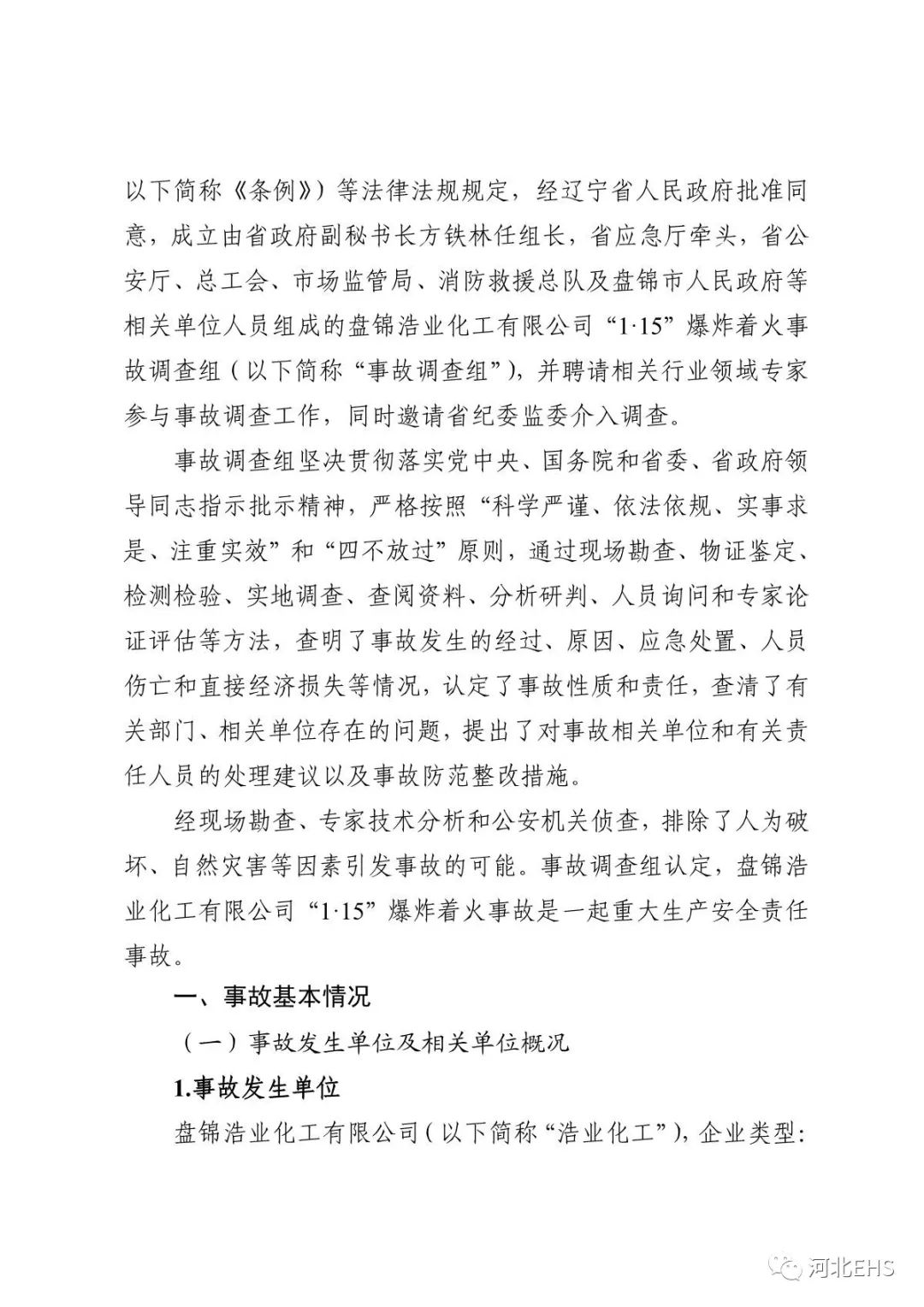 以下简称《条例》）等法律法规规定，经辽宁省人民政府批准同意，成立由省政府副秘书长方铁林任组长，省应急厅牵头，省公安厅、总工会、市场监管局、消防救援总队及盘锦市人民政府等相关单位人员组成的盘锦浩业化工有限公司“1·15”爆炸着火事故调查组（以下简称“事故调查组”），并聘请相关行业领域专家参与事故调查工作，同时邀请省纪委监委介入调查。

事故调查组坚决贯彻落实党中央、国务院和省委、省政府领导同志指示批示精神，严格按照“科学严谨、依法依规、实事求是、注重实效”和“四不放过”原则，通过现场勘查、物证鉴定、检测检验、实地调查、查阅资料、分析研判、人员询问和专家论证评估等方法，查明了事故发生的经过、原因、应急处置、人员伤亡和直接经济损失等情况，认定了事故性质和责任，查清了有关部门、相关单位存在的问题，提出了对事故相关单位和有关责任人员的处理建议以及事故防范整改措施。

经现场勘查、专家技术分析和公安机关侦查，排除了人为破坏、自然灾害等因素引发事故的可能。事故调查组认定，盘锦浩业化工有限公司“1·15”爆炸着火事故是一起重大生产安全责任事故。

一、事故基本情况

（一）事故发生单位及相关单位概况

1.事故发生单位

盘锦浩业化工有限公司（以下简称“浩业化工”），企业类型：

河北EHS